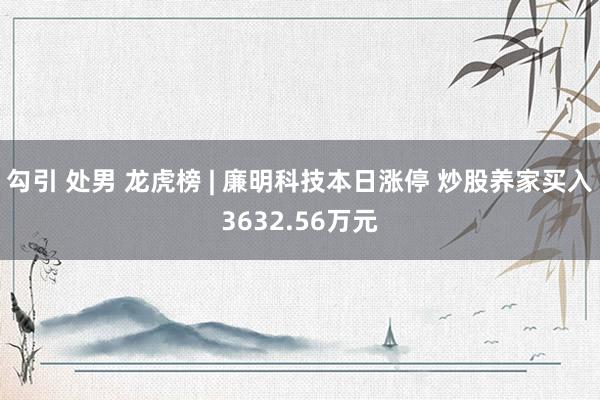 勾引 处男 龙虎榜 | 廉明科技本日涨停 炒股养家买入3632.56万元